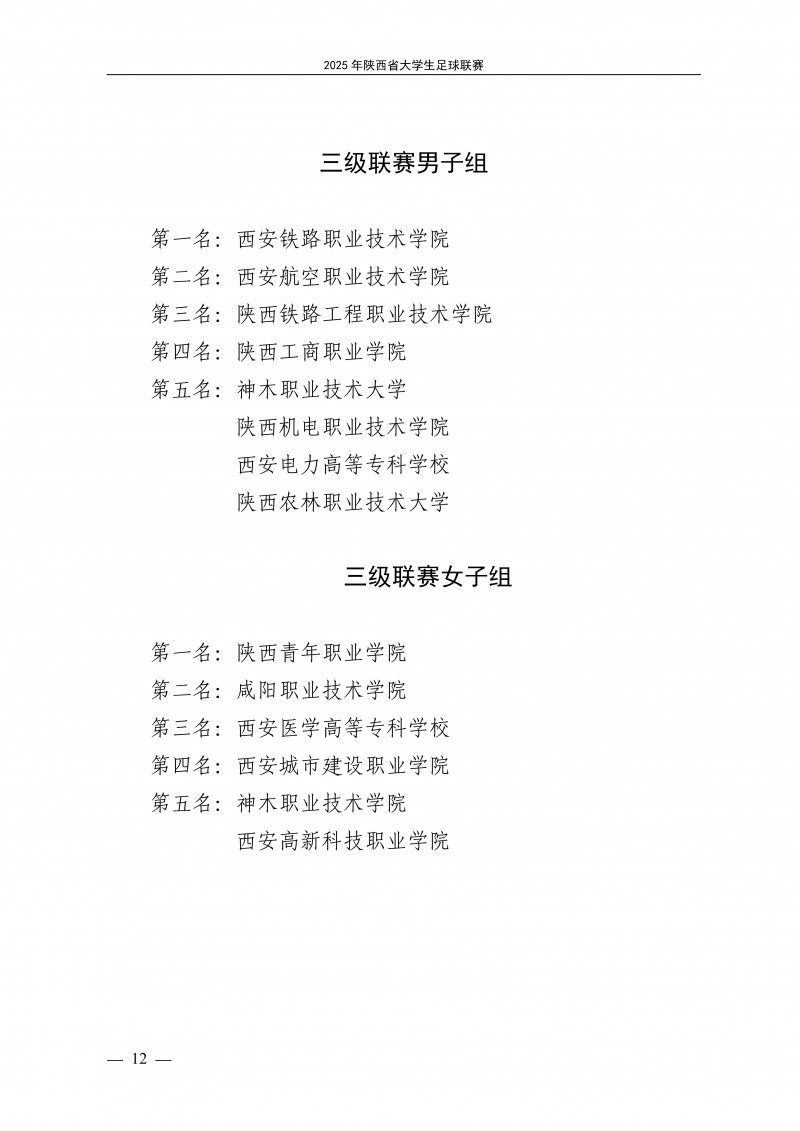 2025 年陕西省大学生足球联赛

三级联赛男子组

第一名：西安铁路职业技术学院
第二名：西安航空职业技术学院
第三名：陕西铁路工程职业技术学院
第四名：陕西工商职业学院
第五名：神木职业技术大学
陕西机电职业技术学院
西安电力高等专科学校
陕西农林职业技术大学

三级联赛女子组

第一名：陕西青年职业学院
第二名：咸阳职业技术学院
第三名：西安医学高等专科学校
第四名：西安城市建设职业学院
第五名：神木职业技术学院
西安高新科技职业学院

— 12 —